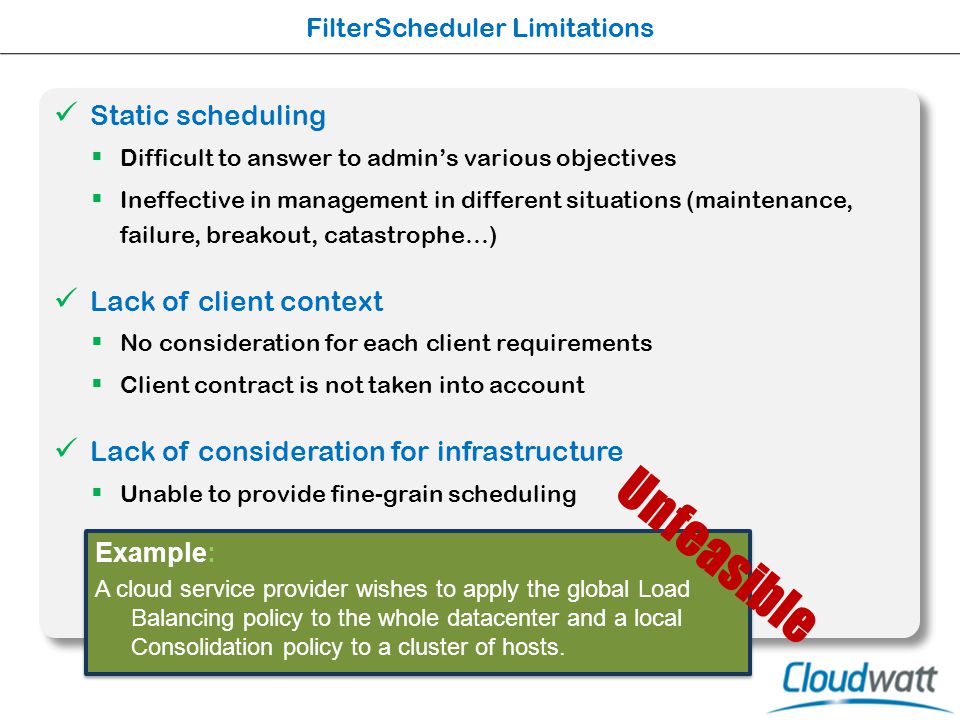 FilterScheduler Limitations

✓ Static scheduling

▪ Difficult to answer to admin's various objectives

▪ Ineffective in management in different situations (maintenance, failure, breakout, catastrophe…)

✓ Lack of client context

▪ No consideration for each client requirements

▪ Client contract is not taken into account

✓ Lack of consideration for infrastructure

▪ Unable to provide fine-grain scheduling

Unfeasible

Example:

A cloud service provider wishes to apply the global Load Balancing policy to the whole datacenter and a local Consolidation policy to a cluster of hosts.

Cloudwatt